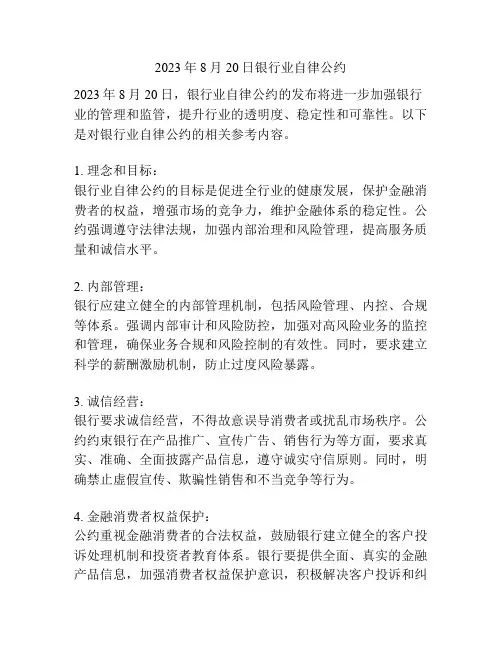 2023 年 8 月 20 日银行业自律公约

2023 年 8 月 20 日，银行业自律公约的发布将进一步加强银行业的管理和监管，提升行业的透明度、稳定性和可靠性。以下是对银行业自律公约的相关参考内容。

1. 理念和目标：
银行业自律公约的目标是促进全行业的健康发展，保护金融消费者的权益，增强市场的竞争力，维护金融体系的稳定性。公约强调遵守法律法规，加强内部治理和风险管理，提高服务质量和诚信水平。

2. 内部管理：
银行应建立健全的内部管理机制，包括风险管理、内控、合规等体系。强调内部审计和风险防控，加强对高风险业务的监控和管理，确保业务合规和风险控制的有效性。同时，要求建立科学的薪酬激励机制，防止过度风险暴露。

3. 诚信经营：
银行要求诚信经营，不得故意误导消费者或扰乱市场秩序。公约约束银行在产品推广、宣传广告、销售行为等方面，要求真实、准确、全面披露产品信息，遵守诚实守信原则。同时，明确禁止虚假宣传、欺骗性销售和不当竞争等行为。

4. 金融消费者权益保护：
公约重视金融消费者的合法权益，鼓励银行建立健全的客户投诉处理机制和投资者教育体系。银行要提供全面、真实的金融产品信息，加强消费者权益保护意识，积极解决客户投诉和纠